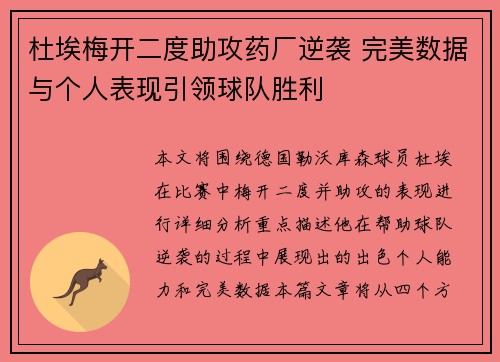 杜埃梅开二度助攻药厂逆袭 完美数据与个人表现引领球队胜利

本文将围绕德国勒沃库森球员杜埃在比赛中梅开二度并助攻的表现进行详细分析重点描述他在帮助球队逆袭的过程中展现出的出色个人能力和完美数据本篇文章将从四个方